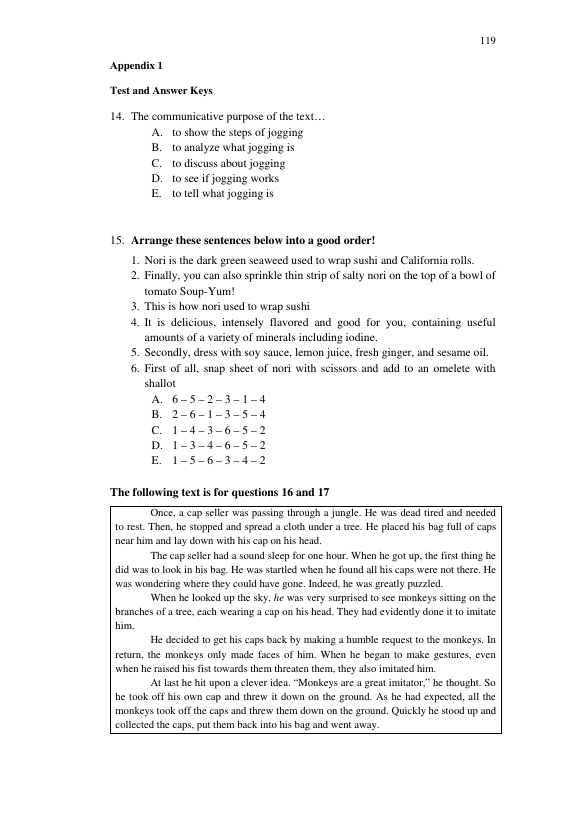 119

Appendix 1

Test and Answer Keys

14. The communicative purpose of the text…
A. to show the steps of jogging
B. to analyze what jogging is
C. to discuss about jogging
D. to see if jogging works
E. to tell what jogging is

15. Arrange these sentences below into a good order!
1. Nori is the dark green seaweed used to wrap sushi and California rolls.
2. Finally, you can also sprinkle thin strip of salty nori on the top of a bowl of tomato Soup-Yum!
3. This is how nori used to wrap sushi
4. It is delicious, intensely flavored and good for you, containing useful amounts of a variety of minerals including iodine.
5. Secondly, dress with soy sauce, lemon juice, fresh ginger, and sesame oil.
6. First of all, snap sheet of nori with scissors and add to an omelete with shallot
A. 6 – 5 – 2 – 3 – 1 – 4
B. 2 – 6 – 1 – 3 – 5 – 4
C. 1 – 4 – 3 – 6 – 5 – 2
D. 1 – 3 – 4 – 6 – 5 – 2
E. 1 – 5 – 6 – 3 – 4 – 2

The following text is for questions 16 and 17

Once, a cap seller was passing through a jungle. He was dead tired and needed to rest. Then, he stopped and spread a cloth under a tree. He placed his bag full of caps near him and lay down with his cap on his head.

The cap seller had a sound sleep for one hour. When he got up, the first thing he did was to look in his bag. He was startled when he found all his caps were not there. He was wondering where they could have gone. Indeed, he was greatly puzzled.

When he looked up the sky, he was very surprised to see monkeys sitting on the branches of a tree, each wearing a cap on his head. They had evidently done it to imitate him.

He decided to get his caps back by making a humble request to the monkeys. In return, the monkeys only made faces of him. When he began to make gestures, even when he raised his fist towards them threaten them, they also imitated him.

At last he hit upon a clever idea. "Monkeys are a great imitator," he thought. So he took off his own cap and threw it down on the ground. As he had expected, all the monkeys took off the caps and threw them down on the ground. Quickly he stood up and collected the caps, put them back into his bag and went away.